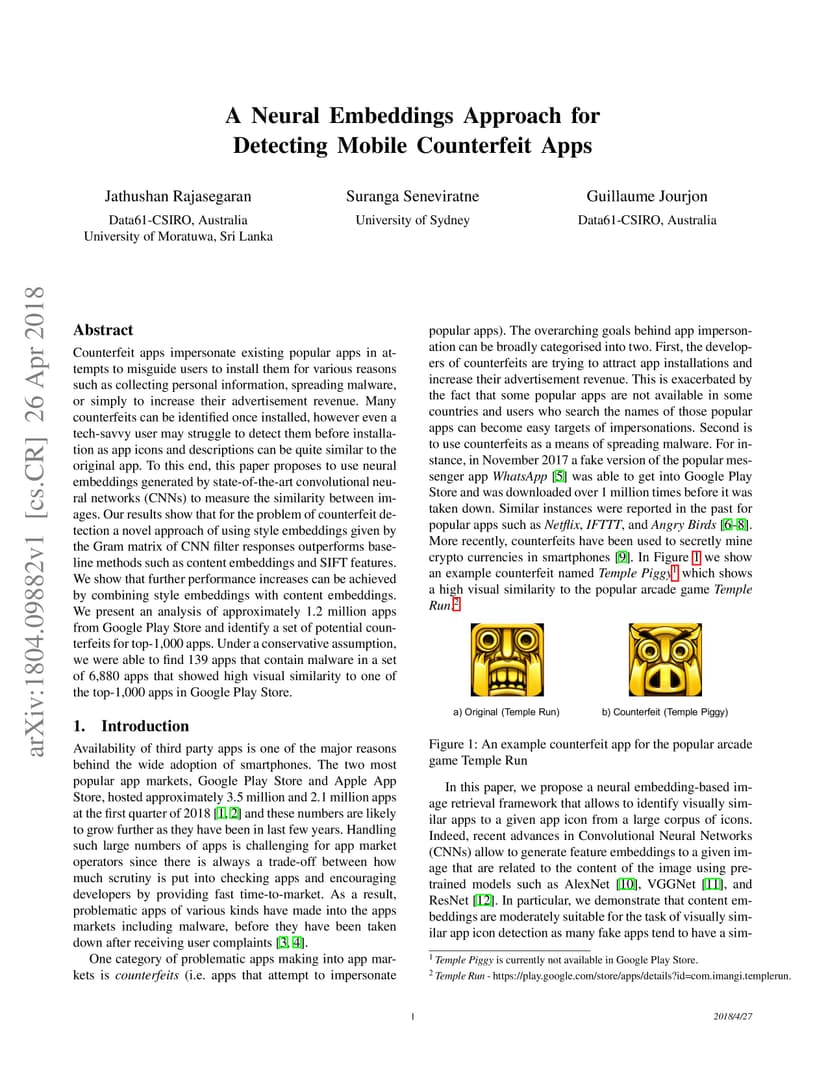 arXiv:1804.09882v1 [cs.CR] 26 Apr 2018

A Neural Embeddings Approach for Detecting Mobile Counterfeit Apps

Jathushan Rajasegaran
Data61-CSIRO, Australia
University of Moratuwa, Sri Lanka

Suranga Seneviratne
University of Sydney

Guillaume Jourjon
Data61-CSIRO, Australia

Abstract

Counterfeit apps impersonate existing popular apps in attempts to misguide users to install them for various reasons such as collecting personal information, spreading malware, or simply to increase their advertisement revenue. Many counterfeits can be identified once installed, however even a tech-savvy user may struggle to detect them before installation as app icons and descriptions can be quite similar to the original app. To this end, this paper proposes to use neural embeddings generated by state-of-the-art convolutional neural networks (CNNs) to measure the similarity between images. Our results show that for the problem of counterfeit detection a novel approach of using style embeddings given by the Gram matrix of CNN filter responses outperforms baseline methods such as content embeddings and SIFT features. We show that further performance increases can be achieved by combining style embeddings with content embeddings. We present an analysis of approximately 1.2 million apps from Google Play Store and identify a set of potential counterfeits for top-1,000 apps. Under a conservative assumption, we were able to find 139 apps that contain malware in a set of 6,880 apps that showed high visual similarity to one of the top-1,000 apps in Google Play Store.

1. Introduction

Availability of third party apps is one of the major reasons behind the wide adoption of smartphones. The two most popular app markets, Google Play Store and Apple App Store, hosted approximately 3.5 million and 2.1 million apps at the first quarter of 2018 [1, 2] and these numbers are likely to grow further as they have been in last few years. Handling such large numbers of apps is challenging for app market operators since there is always a trade-off between how much scrutiny is put into checking apps and encouraging developers by providing fast time-to-market. As a result, problematic apps of various kinds have made into the apps markets including malware, before they have been taken down after receiving user complaints [3, 4].

One category of problematic apps making into app markets is counterfeits (i.e. apps that attempt to impersonate popular apps). The overarching goals behind app impersonation can be broadly categorised into two. First, the developers of counterfeits are trying to attract app installations and increase their advertisement revenue. This is exacerbated by the fact that some popular apps are not available in some countries and users who search the names of those popular apps can become easy targets of impersonations. Second is to use counterfeits as a means of spreading malware. For instance, in November 2017 a fake version of the popular messenger app WhatsApp [5] was able to get into Google Play Store and was downloaded over 1 million times before it was taken down. Similar instances were reported in the past for popular apps such as Netflix, IFTTT, and Angry Birds [6–8]. More recently, counterfeits have been used to secretly mine crypto currencies in smartphones [9]. In Figure 1 we show an example counterfeit named Temple Piggy$^1$ which shows a high visual similarity to the popular arcade game Temple Run.$^2$

a) Original (Temple Run)
b) Counterfeit (Temple Piggy)

Figure 1: An example counterfeit app for the popular arcade game Temple Run

In this paper, we propose a neural embedding-based image retrieval framework that allows to identify visually similar apps to a given app icon from a large corpus of icons. Indeed, recent advances in Convolutional Neural Networks (CNNs) allow to generate feature embeddings to a given image that are related to the content of the image using pre-trained models such as AlexNet [10], VGGNet [11], and ResNet [12]. In particular, we demonstrate that content embeddings are moderately suitable for the task of visually similar app icon detection as many fake apps tend to have a sim-

$^1$ Temple Piggy is currently not available in Google Play Store.
$^2$ Temple Run - https://play.google.com/store/apps/details?id=com.imangi.templerun.

1

2018/4/27